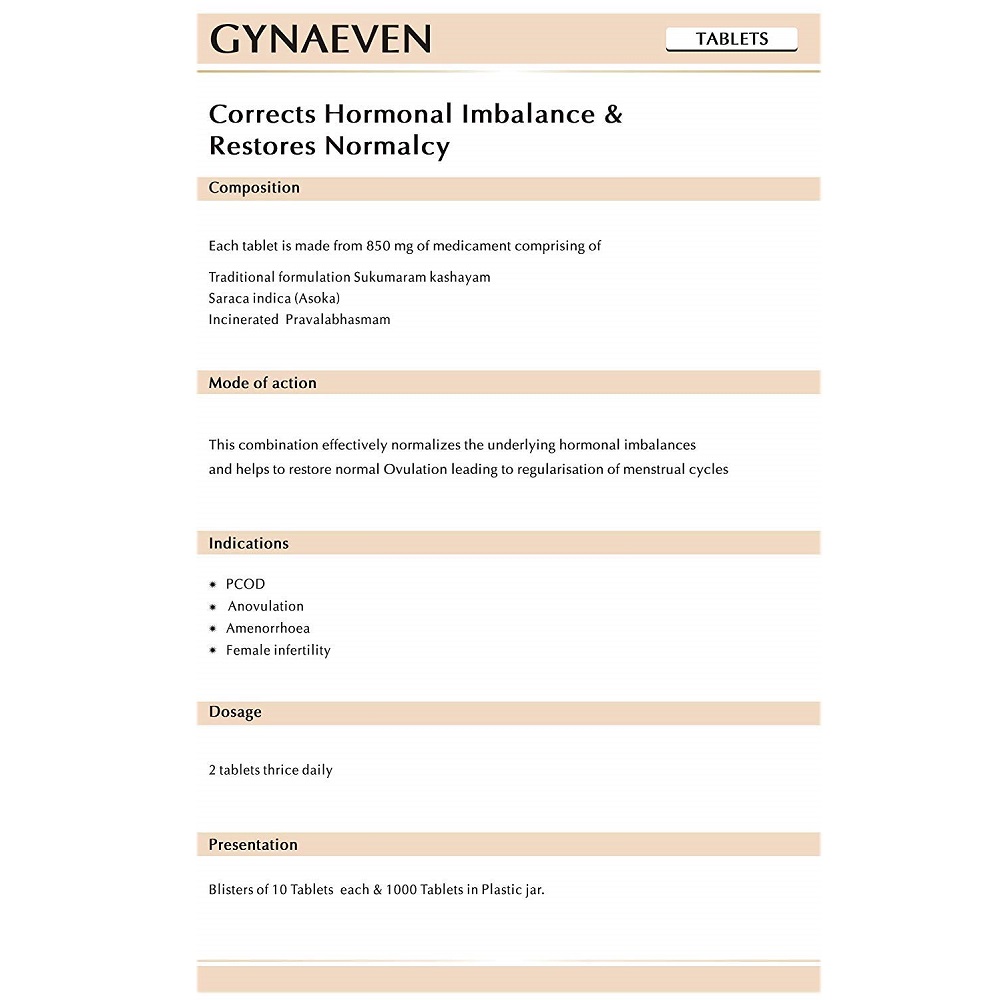 GYNAEVEN

TABLETS

Corrects Hormonal Imbalance & Restores Normalcy

Composition

Each tablet is made from 850 mg of medicament comprising of

Traditional formulation Sukumaram kashayam
Saraca indica (Asoka)
Incinerated Pravalabhasmam

Mode of action

This combination effectively normalizes the underlying hormonal imbalances and helps to restore normal Ovulation leading to regularisation of menstrual cycles

Indications

* PCOD
* Anovulation
* Amenorrhoea
* Female infertility

Dosage

2 tablets thrice daily

Presentation

Blisters of 10 Tablets each & 1000 Tablets in Plastic jar.